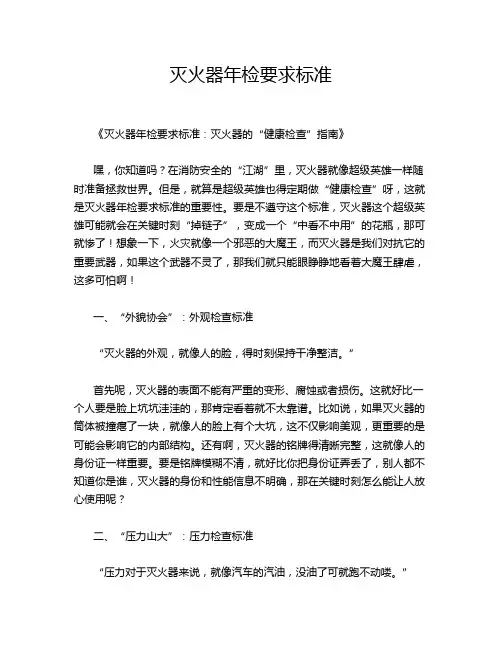 灭火器年检要求标准

《灭火器年检要求标准：灭火器的“健康检查”指南》

嘿，你知道吗？在消防安全的“江湖”里，灭火器就像超级英雄一样随时准备拯救世界。但是，就算是超级英雄也得定期做“健康检查”呀，这就是灭火器年检要求标准的重要性。要是不遵守这个标准，灭火器这个超级英雄可能就会在关键时刻“掉链子”，变成一个“中看不中用”的花瓶，那可就惨了！想象一下，火灾就像一个邪恶的大魔王，而灭火器是我们对抗它的重要武器，如果这个武器不灵了，那我们就只能眼睁睁地看着大魔王肆虐，这多可怕啊！

一、“外貌协会”：外观检查标准

“灭火器的外观，就像人的脸，得时刻保持干净整洁。”

首先呢，灭火器的表面不能有严重的变形、腐蚀或者损伤。这就好比一个人要是脸上坑坑洼洼的，那肯定看着就不太靠谱。比如说，如果灭火器的筒体被撞瘪了一块，就像人的脸上有个大坑，这不仅影响美观，更重要的是可能会影响它的内部结构。还有啊，灭火器的铭牌得清晰完整，这就像人的身份证一样重要。要是铭牌模糊不清，就好比你把身份证弄丢了，别人都不知道你是谁，灭火器的身份和性能信息不明确，那在关键时刻怎么能让人放心使用呢？

二、“压力山大”：压力检查标准

“压力对于灭火器来说，就像汽车的汽油，没油了可就跑不动喽。”